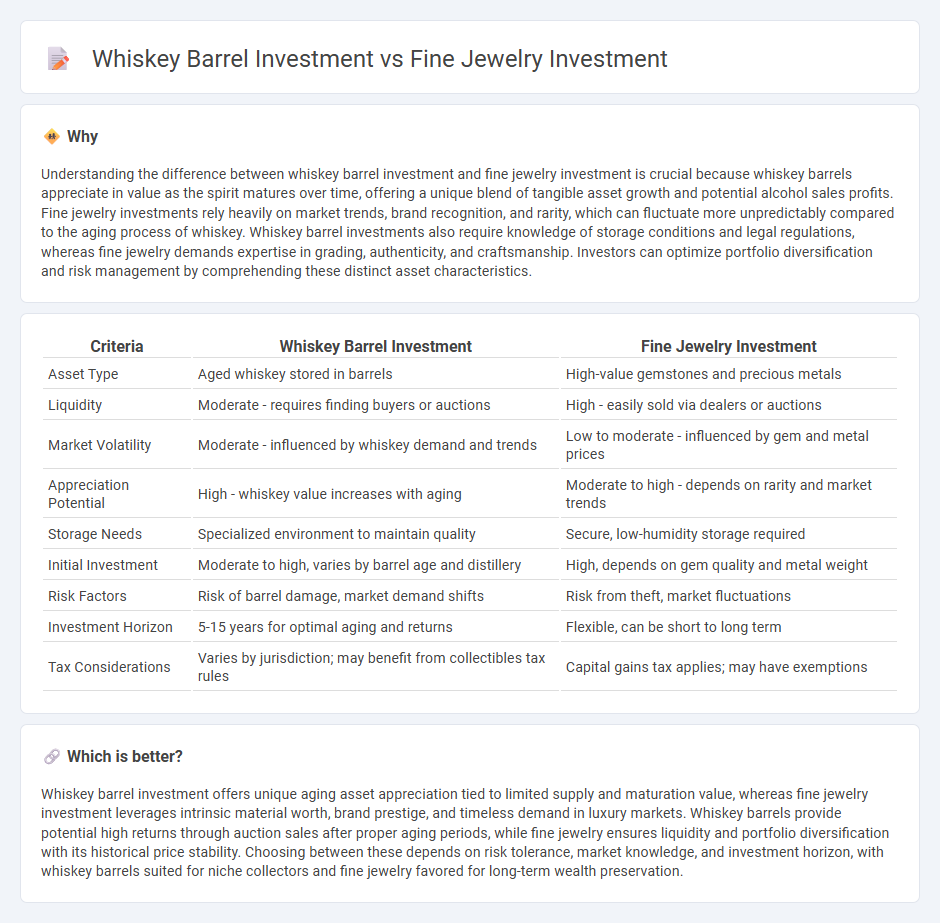 Whiskey Barrel Investment vs Fine Jewelry Investment

Why

Understanding the difference between whiskey barrel investment and fine jewelry investment is crucial because whiskey barrels appreciate in value as the spirit matures over time, offering a unique blend of tangible asset growth and potential alcohol sales profits. Fine jewelry investments rely heavily on market trends, brand recognition, and rarity, which can fluctuate more unpredictably compared to the aging process of whiskey. Whiskey barrel investments also require knowledge of storage conditions and legal regulations, whereas fine jewelry demands expertise in grading, authenticity, and craftsmanship. Investors can optimize portfolio diversification and risk management by comprehending these distinct asset characteristics.

| Criteria | Whiskey Barrel Investment | Fine Jewelry Investment |
|---|---|---|
| Asset Type | Aged whiskey stored in barrels | High-value gemstones and precious metals |
| Liquidity | Moderate - requires finding buyers or auctions | High - easily sold via dealers or auctions |
| Market Volatility | Moderate - influenced by whiskey demand and trends | Low to moderate - influenced by gem and metal prices |
| Appreciation Potential | High - whiskey value increases with aging | Moderate to high - depends on rarity and market trends |
| Storage Needs | Specialized environment to maintain quality | Secure, low-humidity storage required |
| Initial Investment | Moderate to high, varies by barrel age and distillery | High, depends on gem quality and metal weight |
| Risk Factors | Risk of barrel damage, market demand shifts | Risk from theft, market fluctuations |
| Investment Horizon | 5-15 years for optimal aging and returns | Flexible, can be short to long term |
| Tax Considerations | Varies by jurisdiction; may benefit from collectibles tax rules | Capital gains tax applies; may have exemptions |

Which is better?

Whiskey barrel investment offers unique aging asset appreciation tied to limited supply and maturation value, whereas fine jewelry investment leverages intrinsic material worth, brand prestige, and timeless demand in luxury markets. Whiskey barrels provide potential high returns through auction sales after proper aging periods, while fine jewelry ensures liquidity and portfolio diversification with its historical price stability. Choosing between these depends on risk tolerance, market knowledge, and investment horizon, with whiskey barrels suited for niche collectors and fine jewelry favored for long-term wealth preservation.